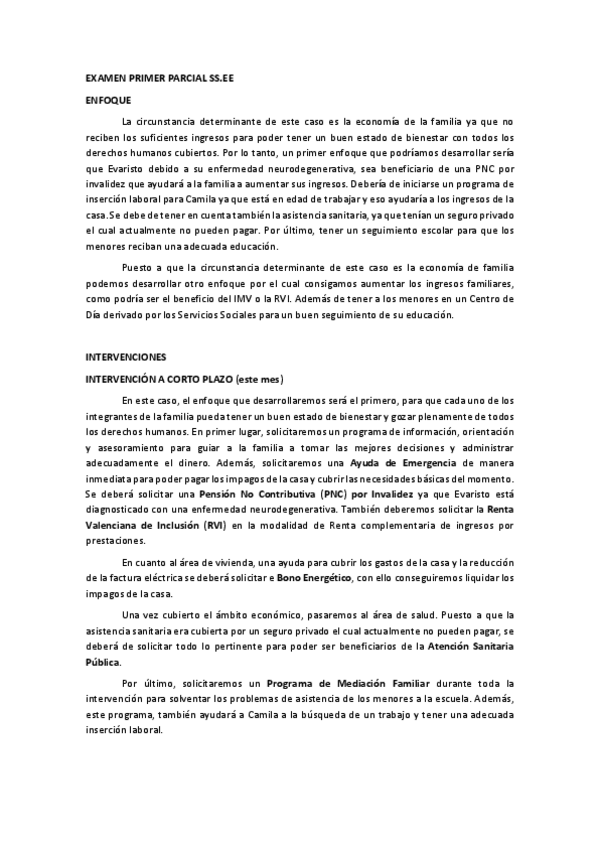 EXAMEN PRIMER PARCIAL SS.EE

ENFOQUE

La circunstancia determinante de este caso es la economía de la familia ya que no reciben los suficientes ingresos para poder tener un buen estado de bienestar con todos los derechos humanos cubiertos. Por lo tanto, un primer enfoque que podríamos desarrollar sería que Evaristo debido a su enfermedad neurodegenerativa, sea beneficiario de una PNC por invalidez que ayudará a la familia a aumentar sus ingresos. Debería de iniciarse un programa de inserción laboral para Camila ya que está en edad de trabajar y eso ayudaría a los ingresos de la casa.Se debe de tener en cuenta también la asistencia sanitaria, ya que tenían un seguro privado el cual actualmente no pueden pagar. Por último, tener un seguimiento escolar para que los menores reciban una adecuada educación.

Puesto a que la circunstancia determinante de este caso es la economía de familia podemos desarrollar otro enfoque por el cual consigamos aumentar los ingresos familiares, como podría ser el beneficio del IMV o la RVI. Además de tener a los menores en un Centro de Día derivado por los Servicios Sociales para un buen seguimiento de su educación.

INTERVENCIONES

INTERVENCIÓN A CORTO PLAZO (este mes)

En este caso, el enfoque que desarrollaremos será el primero, para que cada uno de los integrantes de la familia pueda tener un buen estado de bienestar y gozar plenamente de todos los derechos humanos. En primer lugar, solicitaremos un programa de información, orientación y asesoramiento para guiar a la familia a tomar las mejores decisiones y administrar adecuadamente el dinero. Además, solicitaremos una Ayuda de Emergencia de manera inmediata para poder pagar los impagos de la casa y cubrir las necesidades básicas del momento. Se deberá solicitar una Pensión No Contributiva (PNC) por Invalidez ya que Evaristo está diagnosticado con una enfermedad neurodegenerativa. También deberemos solicitar la Renta Valenciana de Inclusión (RVI) en la modalidad de Renta complementaria de ingresos por prestaciones.

En cuanto al área de vivienda, una ayuda para cubrir los gastos de la casa y la reducción de la factura eléctrica se deberá solicitar e Bono Energético, con ello conseguiremos liquidar los impagos de la casa.

Una vez cubierto el ámbito económico, pasaremos al área de salud. Puesto a que la asistencia sanitaria era cubierta por un seguro privado el cual actualmente no pueden pagar, se deberá de solicitar todo lo pertinente para poder ser beneficiarios de la Atención Sanitaria Pública.

Por último, solicitaremos un Programa de Mediación Familiar durante toda la intervención para solventar los problemas de asistencia de los menores a la escuela. Además, este programa, también ayudará a Camila a la búsqueda de un trabajo y tener una adecuada inserción laboral.